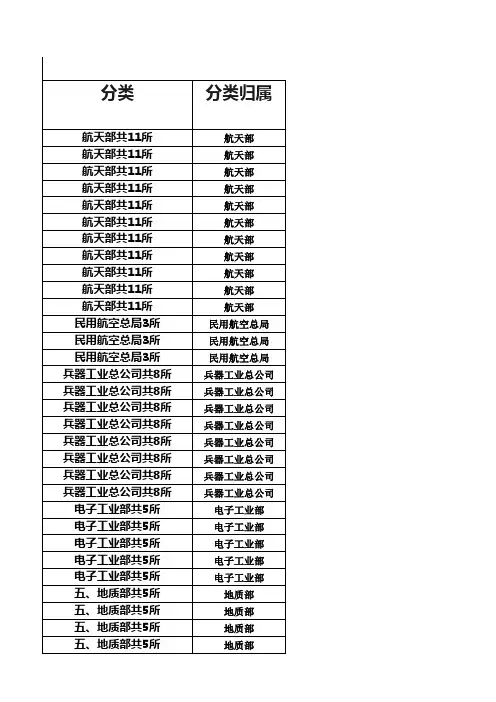 | 分类 | 分类归属 |
|---|---|
| 航天部共11所 | 航天部 |
| 航天部共11所 | 航天部 |
| 航天部共11所 | 航天部 |
| 航天部共11所 | 航天部 |
| 航天部共11所 | 航天部 |
| 航天部共11所 | 航天部 |
| 航天部共11所 | 航天部 |
| 航天部共11所 | 航天部 |
| 航天部共11所 | 航天部 |
| 航天部共11所 | 航天部 |
| 航天部共11所 | 航天部 |
| 民用航空总局3所 | 民用航空总局 |
| 民用航空总局3所 | 民用航空总局 |
| 民用航空总局3所 | 民用航空总局 |
| 兵器工业总公司共8所 | 兵器工业总公司 |
| 兵器工业总公司共8所 | 兵器工业总公司 |
| 兵器工业总公司共8所 | 兵器工业总公司 |
| 兵器工业总公司共8所 | 兵器工业总公司 |
| 兵器工业总公司共8所 | 兵器工业总公司 |
| 兵器工业总公司共8所 | 兵器工业总公司 |
| 兵器工业总公司共8所 | 兵器工业总公司 |
| 兵器工业总公司共8所 | 兵器工业总公司 |
| 电子工业部共5所 | 电子工业部 |
| 电子工业部共5所 | 电子工业部 |
| 电子工业部共5所 | 电子工业部 |
| 电子工业部共5所 | 电子工业部 |
| 电子工业部共5所 | 电子工业部 |
| 五、地质部共5所 | 地质部 |
| 五、地质部共5所 | 地质部 |
| 五、地质部共5所 | 地质部 |
| 五、地质部共5所 | 地质部 |